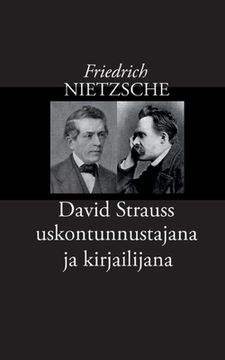 Friedrich
NIETZSCHE

David Strauss
uskontunnustajana
ja kirjailijana